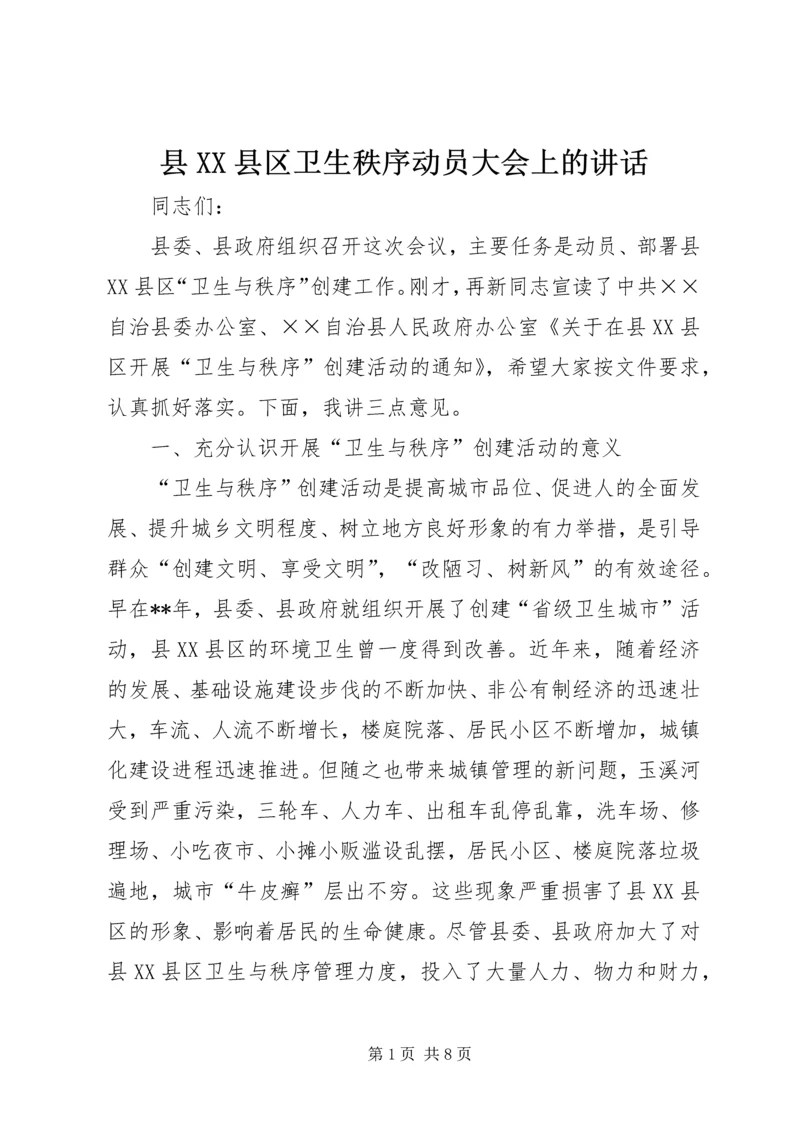 县XX县区卫生秩序动员大会上的讲话

同志们：

县委、县政府组织召开这次会议，主要任务是动员、部署县XX县区“卫生与秩序”创建工作。刚才，再新同志宣读了中共××自治县委办公室、××自治县人民政府办公室《关于在县XX县区开展“卫生与秩序”创建活动的通知》，希望大家按文件要求，认真抓好落实。下面，我讲三点意见。

一、充分认识开展“卫生与秩序”创建活动的意义

“卫生与秩序”创建活动是提高城市品位、促进人的全面发展、提升城乡文明程度、树立地方良好形象的有力举措，是引导群众“创建文明、享受文明”，“改陋习、树新风”的有效途径。早在**年，县委、县政府就组织开展了创建“省级卫生城市”活动，县XX县区的环境卫生曾一度得到改善。近年来，随着经济的发展、基础设施建设步伐的不断加快、非公有制经济的迅速壮大，车流、人流不断增长，楼庭院落、居民小区不断增加，城镇化建设进程迅速推进。但随之也带来城镇管理的新问题，玉溪河受到严重污染，三轮车、人力车、出租车乱停乱靠，洗车场、修理场、小吃夜市、小摊小贩滥设乱摆，居民小区、楼庭院落垃圾遍地，城市“牛皮癣”层出不穷。这些现象严重损害了县XX县区的形象、影响着居民的生命健康。尽管县委、县政府加大了对县XX县区卫生与秩序管理力度，投入了大量人力、物力和财力，

第1页 共8页